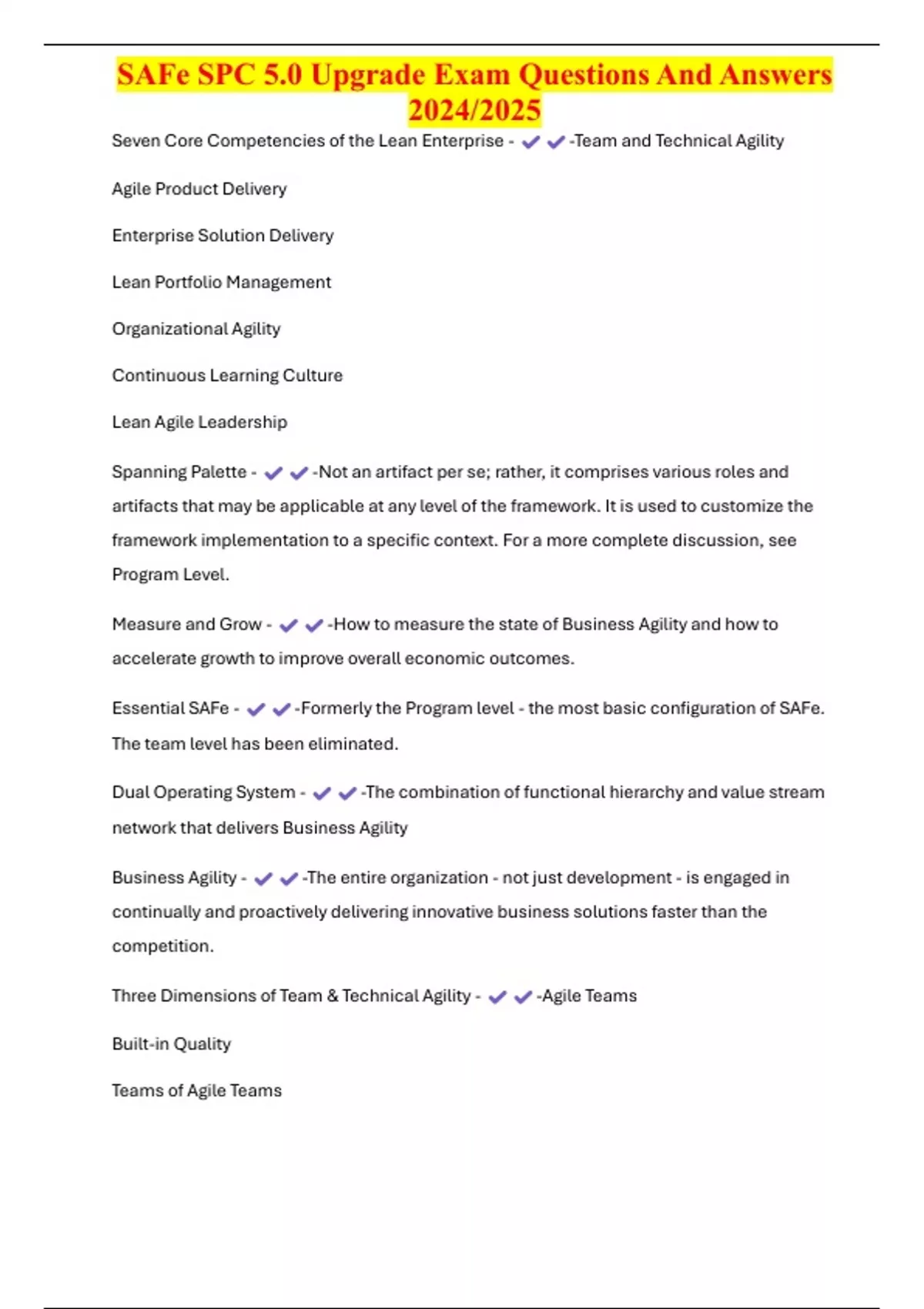 SAFe SPC 5.0 Upgrade Exam Questions And Answers 2024/2025

Seven Core Competencies of the Lean Enterprise - ✔✔-Team and Technical Agility

Agile Product Delivery

Enterprise Solution Delivery

Lean Portfolio Management

Organizational Agility

Continuous Learning Culture

Lean Agile Leadership

Spanning Palette - ✔✔-Not an artifact per se; rather, it comprises various roles and artifacts that may be applicable at any level of the framework. It is used to customize the framework implementation to a specific context. For a more complete discussion, see Program Level.

Measure and Grow - ✔✔-How to measure the state of Business Agility and how to accelerate growth to improve overall economic outcomes.

Essential SAFe - ✔✔-Formerly the Program level - the most basic configuration of SAFe. The team level has been eliminated.

Dual Operating System - ✔✔-The combination of functional hierarchy and value stream network that delivers Business Agility

Business Agility - ✔✔-The entire organization - not just development - is engaged in continually and proactively delivering innovative business solutions faster than the competition.

Three Dimensions of Team & Technical Agility - ✔✔-Agile Teams

Built-in Quality

Teams of Agile Teams